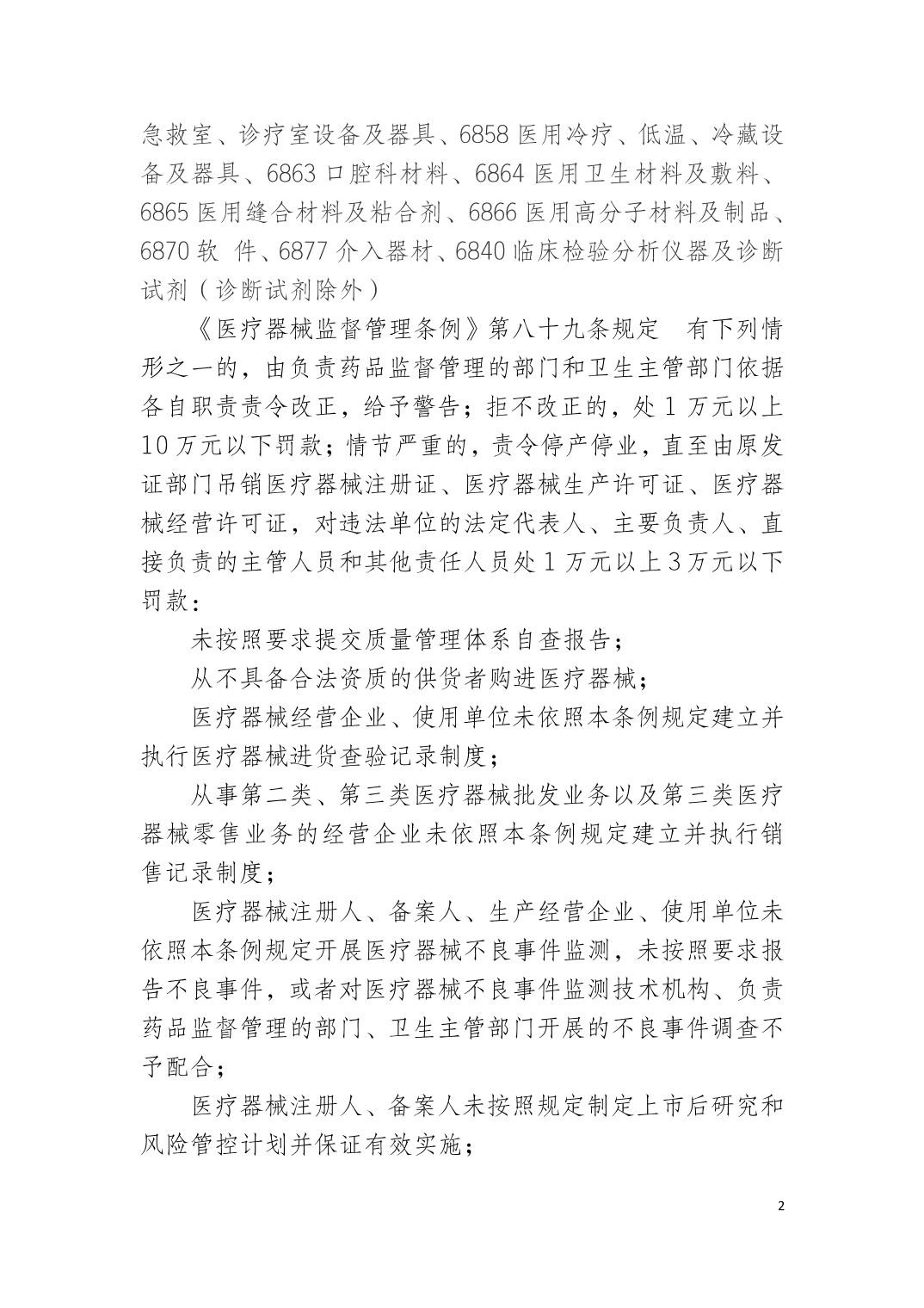 急救室、诊疗室设备及器具、6858医用冷疗、低温、冷藏设备及器具、6863口腔科材料、6864医用卫生材料及敷料、6865医用缝合材料及粘合剂、6866医用高分子材料及制品、6870软 件、6877介入器材、6840临床检验分析仪器及诊断试剂（诊断试剂除外）

《医疗器械监督管理条例》第八十九条规定 有下列情形之一的，由负责药品监督管理的部门和卫生主管部门依据各自职责责令改正，给予警告；拒不改正的，处1万元以上10万元以下罚款；情节严重的，责令停产停业，直至由原发证部门吊销医疗器械注册证、医疗器械生产许可证、医疗器械经营许可证，对违法单位的法定代表人、主要负责人、直接负责的主管人员和其他责任人员处1万元以上3万元以下罚款：

未按照要求提交质量管理体系自查报告；

从不具备合法资质的供货者购进医疗器械；

医疗器械经营企业、使用单位未依照本条例规定建立并执行医疗器械进货查验记录制度；

从事第二类、第三类医疗器械批发业务以及第三类医疗器械零售业务的经营企业未依照本条例规定建立并执行销售记录制度；

医疗器械注册人、备案人、生产经营企业、使用单位未依照本条例规定开展医疗器械不良事件监测，未按照要求报告不良事件，或者对医疗器械不良事件监测技术机构、负责药品监督管理的部门、卫生主管部门开展的不良事件调查不予配合；

医疗器械注册人、备案人未按照规定制定上市后研究和风险管控计划并保证有效实施；

2